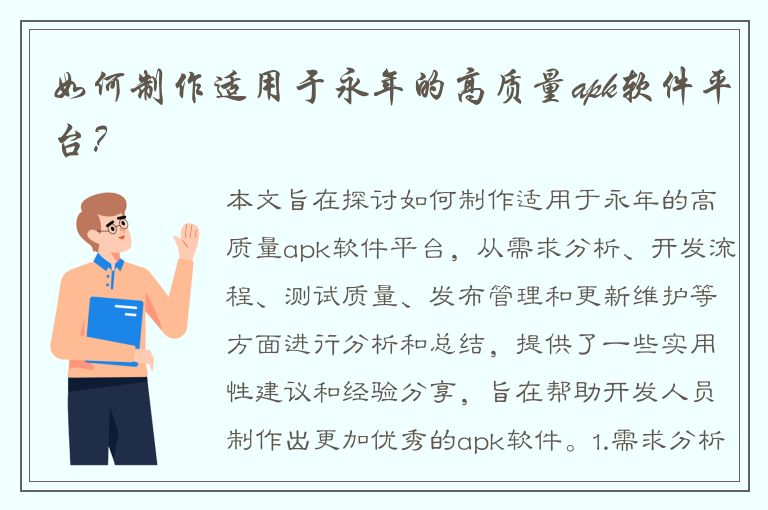 如何制作适用于永年的高质量apk软件平台？

本文旨在探讨如何制作适用于永年的高质量apk软件平台，从需求分析、开发流程、测试质量、发布管理和更新维护等方面进行分析和总结，提供了一些实用性建议和经验分享，旨在帮助开发人员制作出更加优秀的apk软件。1.需求分析